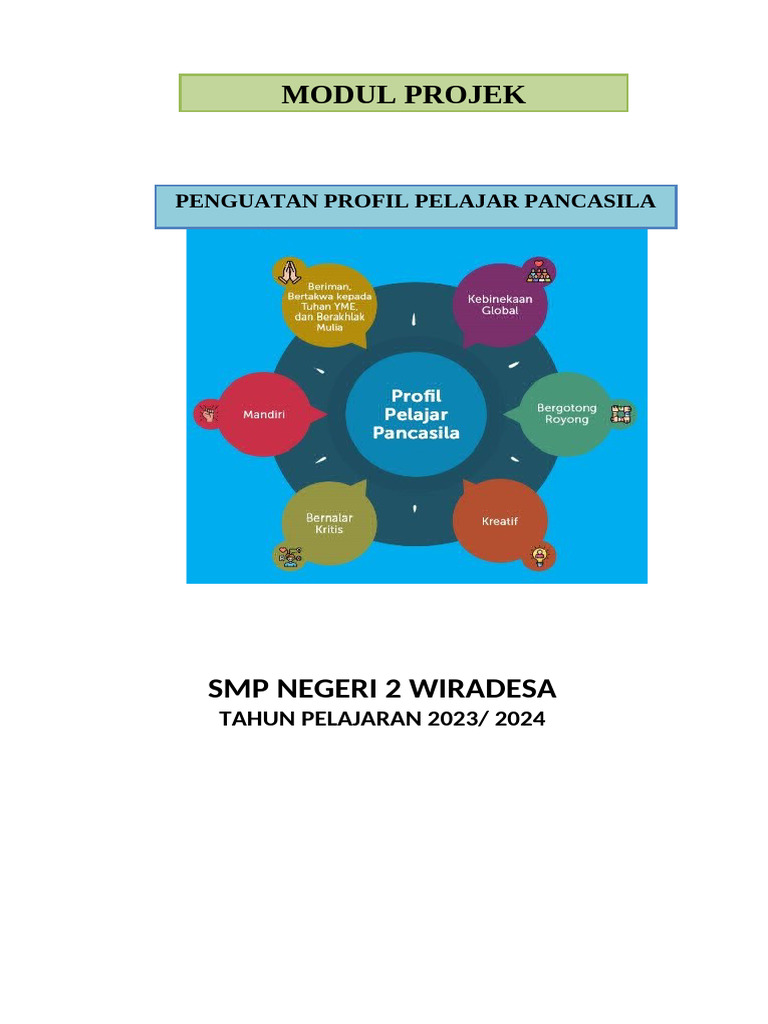 MODUL PROJEK

PENGUATAN PROFIL PELAJAR PANCASILA

Beriman, Bertakwa kepada Tuhan YME, dan Berakhlak Mulia

Kebinekaan Global

Mandiri

Profil Pelajar Pancasila

Bergotong Royong

Bernalar Kritis

Kreatif

SMP NEGERI 2 WIRADESA

TAHUN PELAJARAN 2023/ 2024